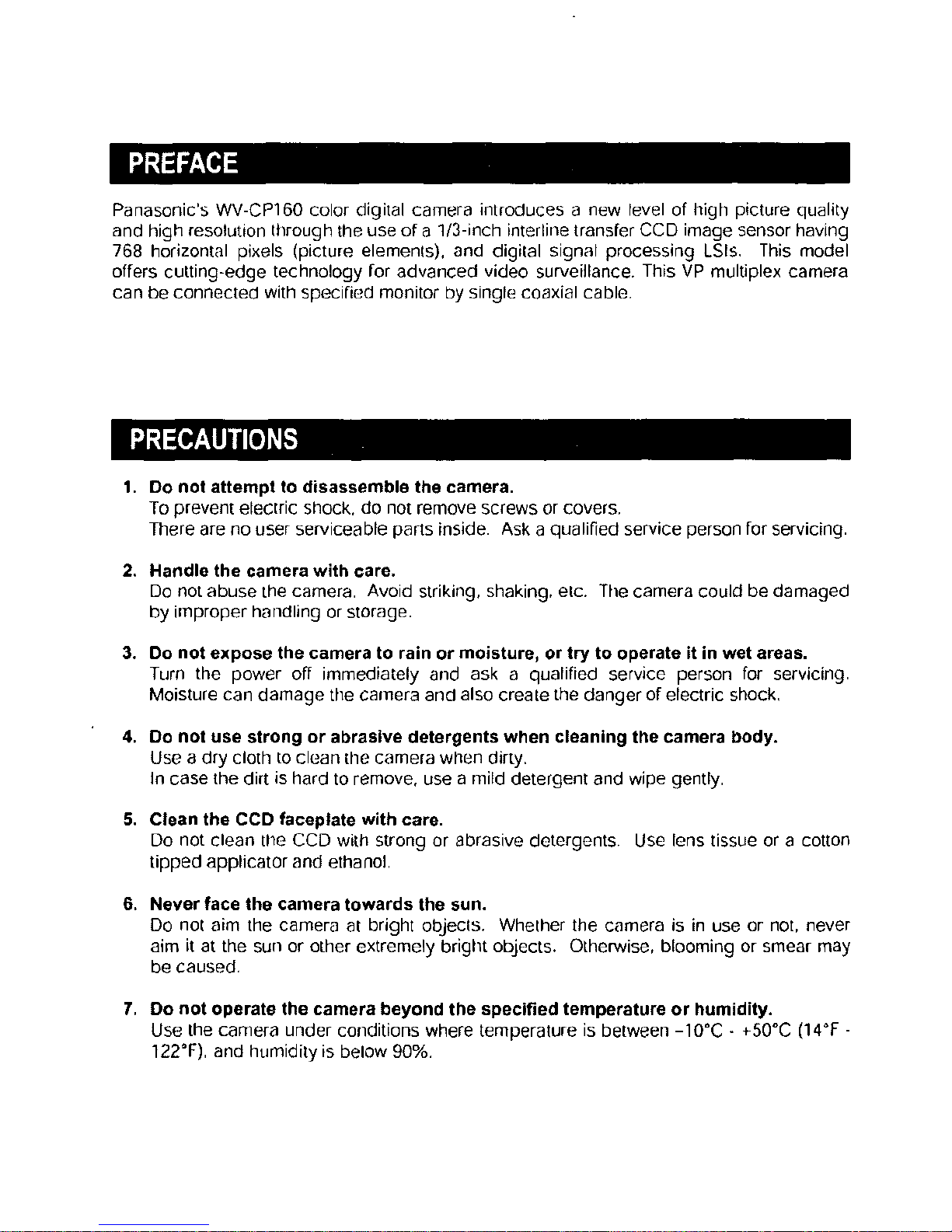 PREFACE

Panasonic's WV-CP160 color digital camera introduces a new level of high picture quality and high resolution through the use of a 1/3-inch interline transfer CCD image sensor having 768 horizontal pixels (picture elements), and digital signal processing LSIs. This model offers cutting-edge technology for advanced video surveillance. This VP multiplex camera can be connected with specified monitor by single coaxial cable.

PRECAUTIONS

1. Do not attempt to disassemble the camera.
To prevent electric shock, do not remove screws or covers.
There are no user serviceable parts inside. Ask a qualified service person for servicing.

2. Handle the camera with care.
Do not abuse the camera. Avoid striking, shaking, etc. The camera could be damaged by improper handling or storage.

3. Do not expose the camera to rain or moisture, or try to operate it in wet areas.
Turn the power off immediately and ask a qualified service person for servicing. Moisture can damage the camera and also create the danger of electric shock.

4. Do not use strong or abrasive detergents when cleaning the camera body.
Use a dry cloth to clean the camera when dirty.
In case the dirt is hard to remove, use a mild detergent and wipe gently.

5. Clean the CCD faceplate with care.
Do not clean the CCD with strong or abrasive detergents. Use lens tissue or a cotton tipped applicator and ethanol.

6. Never face the camera towards the sun.
Do not aim the camera at bright objects. Whether the camera is in use or not, never aim it at the sun or other extremely bright objects. Otherwise, blooming or smear may be caused.

7. Do not operate the camera beyond the specified temperature or humidity.
Use the camera under conditions where temperature is between –10°C - +50°C (14°F - 122°F), and humidity is below 90%.